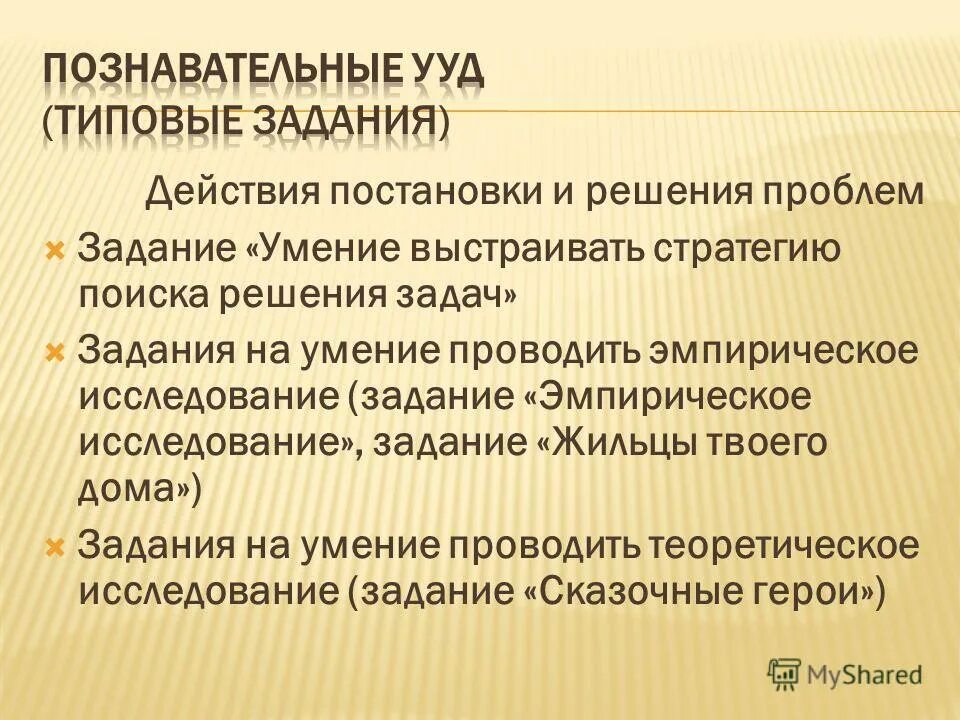 ПОЗНАВАТЕЛЬНЫЕ УУД (ТИПОВЫЕ ЗАДАНИЯ)

Действия постановки и решения проблем

Задание «Умение выстраивать стратегию поиска решения задач»

Задания на умение проводить эмпирическое исследование (задание «Эмпирическое исследование», задание «Жильцы твоего дома»)

Задания на умение проводить теоретическое исследование (задание «Сказочные герои»)

MyShared